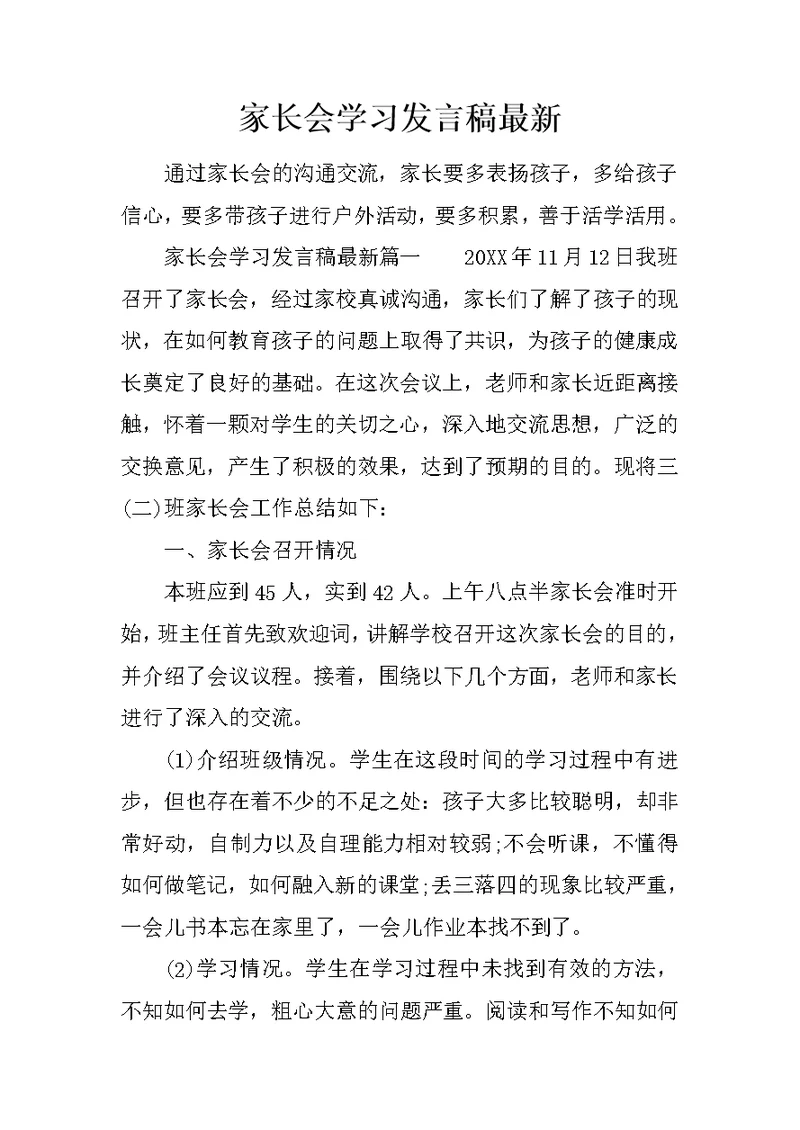 家长会学习发言稿最新

通过家长会的沟通交流，家长要多表扬孩子，多给孩子信心，要多带孩子进行户外活动，要多积累，善于活学活用。

家长会学习发言稿最新篇一　　20XX年11月12日我班召开了家长会，经过家校真诚沟通，家长们了解了孩子的现状，在如何教育孩子的问题上取得了共识，为孩子的健康成长奠定了良好的基础。在这次会议上，老师和家长近距离接触，怀着一颗对学生的关切之心，深入地交流思想，广泛的交换意见，产生了积极的效果，达到了预期的目的。现将三(二)班家长会工作总结如下：

一、家长会召开情况

本班应到45人，实到42人。上午八点半家长会准时开始，班主任首先致欢迎词，讲解学校召开这次家长会的目的，并介绍了会议议程。接着，围绕以下几个方面，老师和家长进行了深入的交流。

(1)介绍班级情况。学生在这段时间的学习过程中有进步，但也存在着不少的不足之处：孩子大多比较聪明，却非常好动，自制力以及自理能力相对较弱;不会听课，不懂得如何做笔记，如何融入新的课堂;丢三落四的现象比较严重，一会儿书本忘在家里了，一会儿作业本找不到了。

(2)学习情况。学生在学习过程中未找到有效的方法，不知如何去学，粗心大意的问题严重。阅读和写作不知如何